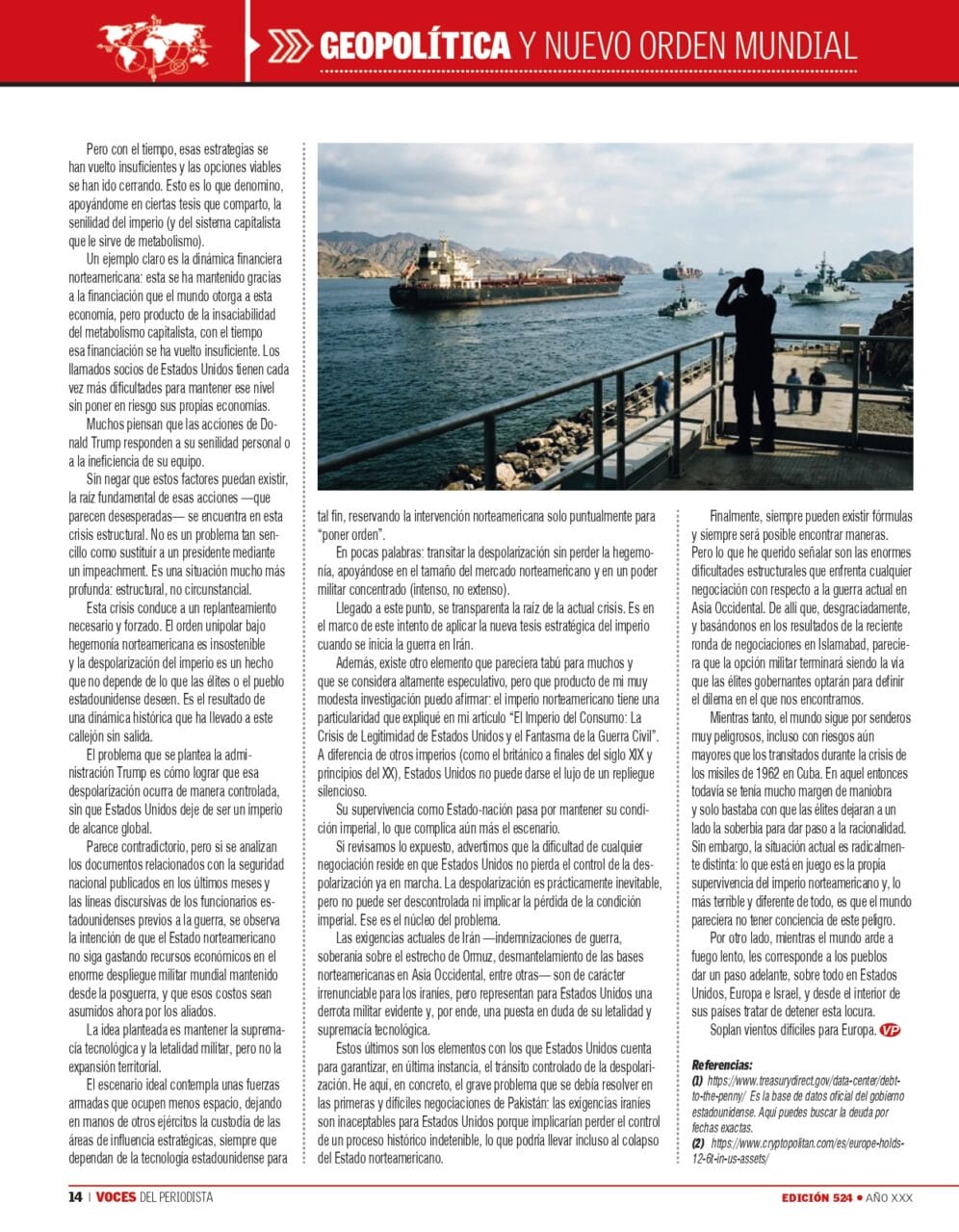 GEOPOLÍTICA Y NUEVO ORDEN MUNDIAL

Pero con el tiempo, esas estrategias se han vuelto insuficientes y las opciones viables se han ido cerrando. Esto es lo que denomino, apoyándome en ciertas tesis que comparto, la senilidad del imperio (y del sistema capitalista que le sirve de metabolismo).

Un ejemplo claro es la dinámica financiera norteamericana: esta se ha mantenido gracias a la financiación que el mundo otorga a esta economía, pero producto de la insaciabilidad del metabolismo capitalista, con el tiempo esa financiación se ha vuelto insuficiente. Los llamados socios de Estados Unidos tienen cada vez más dificultades para mantener ese nivel sin poner en riesgo sus propias economías.

Muchos piensan que las acciones de Donald Trump responden a su senilidad personal o a la ineficiencia de su equipo.

Sin negar que estos factores puedan existir, la raíz fundamental de esas acciones —que parecen desesperadas— se encuentra en esta crisis estructural. No es un problema tan sencillo como sustituir a un presidente mediante un impeachment. Es una situación mucho más profunda: estructural, no circunstancial.

Esta crisis conduce a un replanteamiento necesario y forzado. El orden unipolar bajo hegemonía norteamericana es insostenible y la despolarización del imperio es un hecho que no depende de lo que las élites o el pueblo estadounidense deseen. Es el resultado de una dinámica histórica que ha llevado a este callejón sin salida.

El problema que se plantea la administración Trump es cómo lograr que esa despolarización ocurra de manera controlada, sin que Estados Unidos deje de ser un imperio de alcance global.

Parece contradictorio, pero si se analizan los documentos relacionados con la seguridad nacional publicados en los últimos meses y las líneas discursivas de los funcionarios estadounidenses previos a la guerra, se observa la intención de que el Estado norteamericano no siga gastando recursos económicos en el enorme despliegue militar mundial mantenido desde la posguerra, y que esos costos sean asumidos ahora por los aliados.

La idea planteada es mantener la supremacía tecnológica y la letalidad militar, pero no la expansión territorial.

El escenario ideal contempla unas fuerzas armadas que ocupen menos espacio, dejando en manos de otros ejércitos la custodia de las áreas de influencia estratégicas, siempre que dependan de la tecnología estadounidense para tal fin, reservando la intervención norteamericana solo puntualmente para "poner orden".

En pocas palabras: transitar la despolarización sin perder la hegemonía, apoyándose en el tamaño del mercado norteamericano y en un poder militar concentrado (intenso, no extenso).

Llegado a este punto, se transparenta la raíz de la actual crisis. Es en el marco de este intento de aplicar la nueva tesis estratégica del imperio cuando se inicia la guerra en Irán.

Además, existe otro elemento que pareciera tabú para muchos y que se considera altamente especulativo, pero que producto de mi muy modesta investigación puedo afirmar: el imperio norteamericano tiene una particularidad que expliqué en mi artículo "El Imperio del Consumo: La Crisis de Legitimidad de Estados Unidos y el Fantasma de la Guerra Civil". A diferencia de otros imperios (como el británico a finales del siglo XIX y principios del XX), Estados Unidos no puede darse el lujo de un repliegue silencioso.

Su supervivencia como Estado-nación pasa por mantener su condición imperial, lo que complica aún más el escenario.

Si revisamos lo expuesto, advertimos que la dificultad de cualquier negociación reside en que Estados Unidos no pierda el control de la despolarización ya en marcha. La despolarización es prácticamente inevitable, pero no puede ser descontrolada ni implicar la pérdida de la condición imperial. Ese es el núcleo del problema.

Las exigencias actuales de Irán —indemnizaciones de guerra, soberanía sobre el estrecho de Ormuz, desmantelamiento de las bases norteamericanas en Asia Occidental, entre otras— son de carácter irrenunciable para los iraníes, pero representan para Estados Unidos una derrota militar evidente y, por ende, una puesta en duda de su letalidad y supremacía tecnológica.

Estos últimos son los elementos con los que Estados Unidos cuenta para garantizar, en última instancia, el tránsito controlado de la despolarización. He aquí, en concreto, el grave problema que se debía resolver en las primeras y difíciles negociaciones de Pakistán: las exigencias iraníes son inaceptables para Estados Unidos porque implicarían perder el control de un proceso histórico indetenible, lo que podría llevar incluso al colapso del Estado norteamericano.

Finalmente, siempre pueden existir fórmulas y siempre será posible encontrar maneras. Pero lo que he querido señalar son las enormes dificultades estructurales que enfrenta cualquier negociación con respecto a la guerra actual en Asia Occidental. De allí que, desgraciadamente, y basándonos en los resultados de la reciente ronda de negociaciones en Islamabad, pareciera que la opción militar terminará siendo la vía que las élites gobernantes optarán para definir el dilema en el que nos encontramos.

Mientras tanto, el mundo sigue por senderos muy peligrosos, incluso con riesgos aún mayores que los transitados durante la crisis de los misiles de 1962 en Cuba. En aquel entonces todavía se tenía mucho margen de maniobra y solo bastaba con que las élites dejaran a un lado la soberbia para dar paso a la racionalidad. Sin embargo, la situación actual es radicalmente distinta: lo que está en juego es la propia supervivencia del imperio norteamericano y, lo más terrible y diferente de todo, es que el mundo pareciera no tener conciencia de este peligro.

Por otro lado, mientras el mundo arde a fuego lento, les corresponde a los pueblos dar un paso adelante, sobre todo en Estados Unidos, Europa e Israel, y desde el interior de sus países tratar de detener esta locura.

Soplan vientos difíciles para Europa. VP

Referencias:
(1) https://www.treasurydirect.gov/data-center/debt-to-the-penny/ Es la base de datos oficial del gobierno estadounidense. Aquí puedes buscar la deuda por fechas exactas.
(2) https://www.cryptopolitan.com/es/europe-holds-12-6t-in-us-assets/

14 | VOCES DEL PERIODISTA

EDICIÓN 524 • AÑO XXX